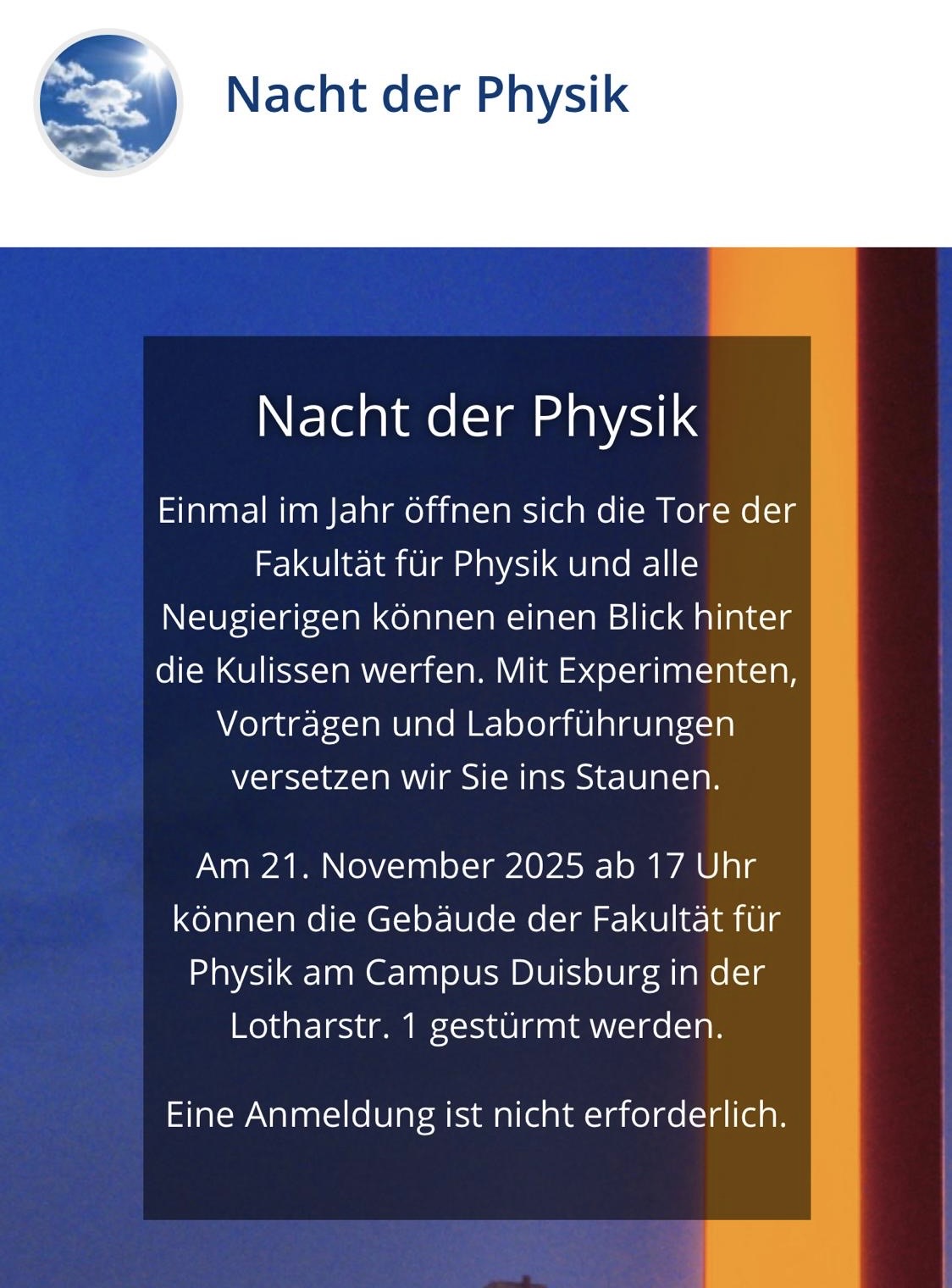 Nacht der Physik

Nacht der Physik

Einmal im Jahr öffnen sich die Tore der Fakultät für Physik und alle Neugierigen können einen Blick hinter die Kulissen werfen. Mit Experimenten, Vorträgen und Laborführungen versetzen wir Sie ins Staunen.

Am 21. November 2025 ab 17 Uhr können die Gebäude der Fakultät für Physik am Campus Duisburg in der Lotharstr. 1 gestürmt werden.

Eine Anmeldung ist nicht erforderlich.